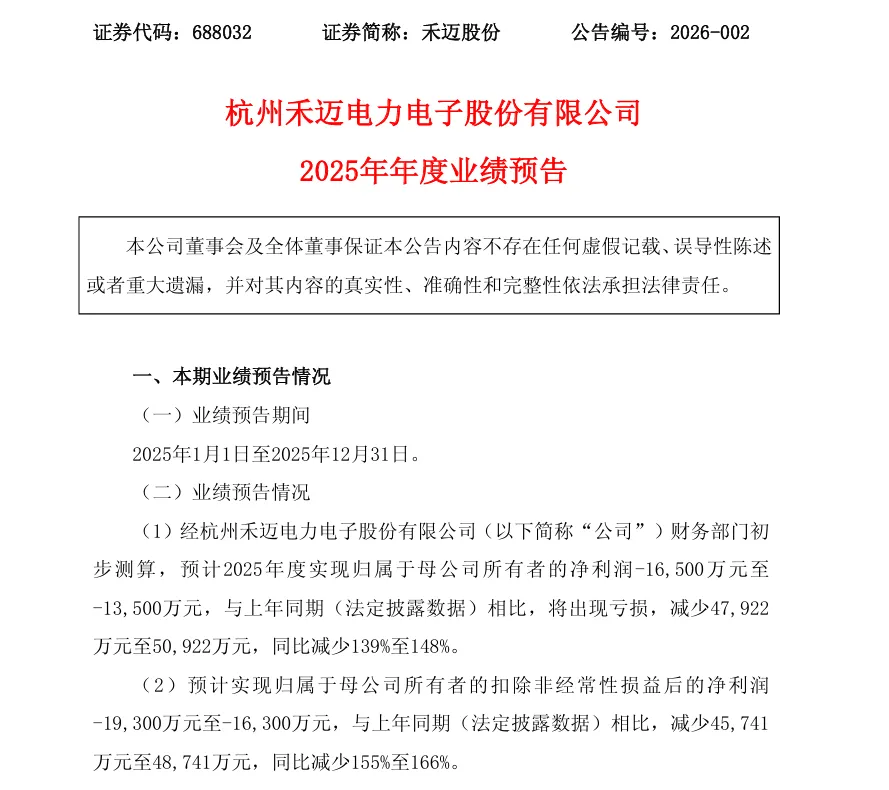 证券代码：688032　　证券简称：禾迈股份　　公告编号：2026-002

杭州禾迈电力电子股份有限公司

2025年年度业绩预告

本公司董事会及全体董事保证本公告内容不存在任何虚假记载、误导性陈述或者重大遗漏，并对其内容的真实性、准确性和完整性依法承担法律责任。

一、本期业绩预告情况

（一）业绩预告期间

2025年1月1日至2025年12月31日。

（二）业绩预告情况

（1）经杭州禾迈电力电子股份有限公司（以下简称“公司”）财务部门初步测算，预计2025年度实现归属于母公司所有者的净利润-16,500万元至-13,500万元，与上年同期（法定披露数据）相比，将出现亏损，减少47,922万元至50,922万元，同比减少139%至148%。

（2）预计实现归属于母公司所有者的扣除非经常性损益后的净利润-19,300万元至-16,300万元，与上年同期（法定披露数据）相比，减少45,741万元至48,741万元，同比减少155%至166%。